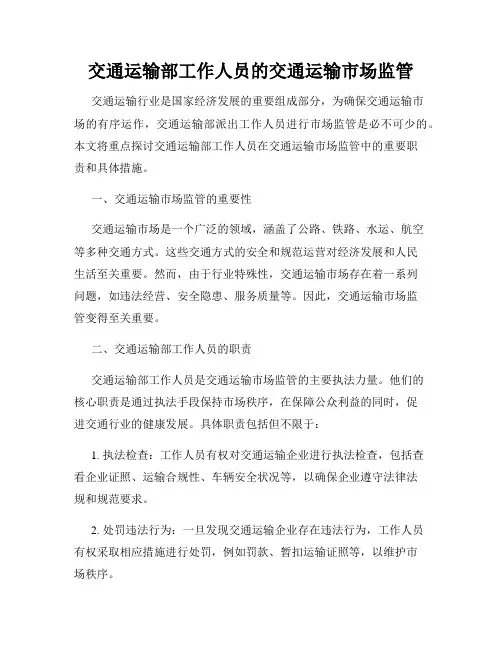 交通运输部工作人员的交通运输市场监管

交通运输行业是国家经济发展的重要组成部分，为确保交通运输市场的有序运作，交通运输部派出工作人员进行市场监管是必不可少的。本文将重点探讨交通运输部工作人员在交通运输市场监管中的重要职责和具体措施。

一、交通运输市场监管的重要性

交通运输市场是一个广泛的领域，涵盖了公路、铁路、水运、航空等多种交通方式。这些交通方式的安全和规范运营对经济发展和人民生活至关重要。然而，由于行业特殊性，交通运输市场存在着一系列问题，如违法经营、安全隐患、服务质量等。因此，交通运输市场监管变得至关重要。

二、交通运输部工作人员的职责

交通运输部工作人员是交通运输市场监管的主要执法力量。他们的核心职责是通过执法手段保持市场秩序，在保障公众利益的同时，促进交通行业的健康发展。具体职责包括但不限于：

1. 执法检查：工作人员有权对交通运输企业进行执法检查，包括查看企业证照、运输合规性、车辆安全状况等，以确保企业遵守法律法规和规范要求。

2. 处罚违法行为：一旦发现交通运输企业存在违法行为，工作人员有权采取相应措施进行处罚，例如罚款、暂扣运输证照等，以维护市场秩序。